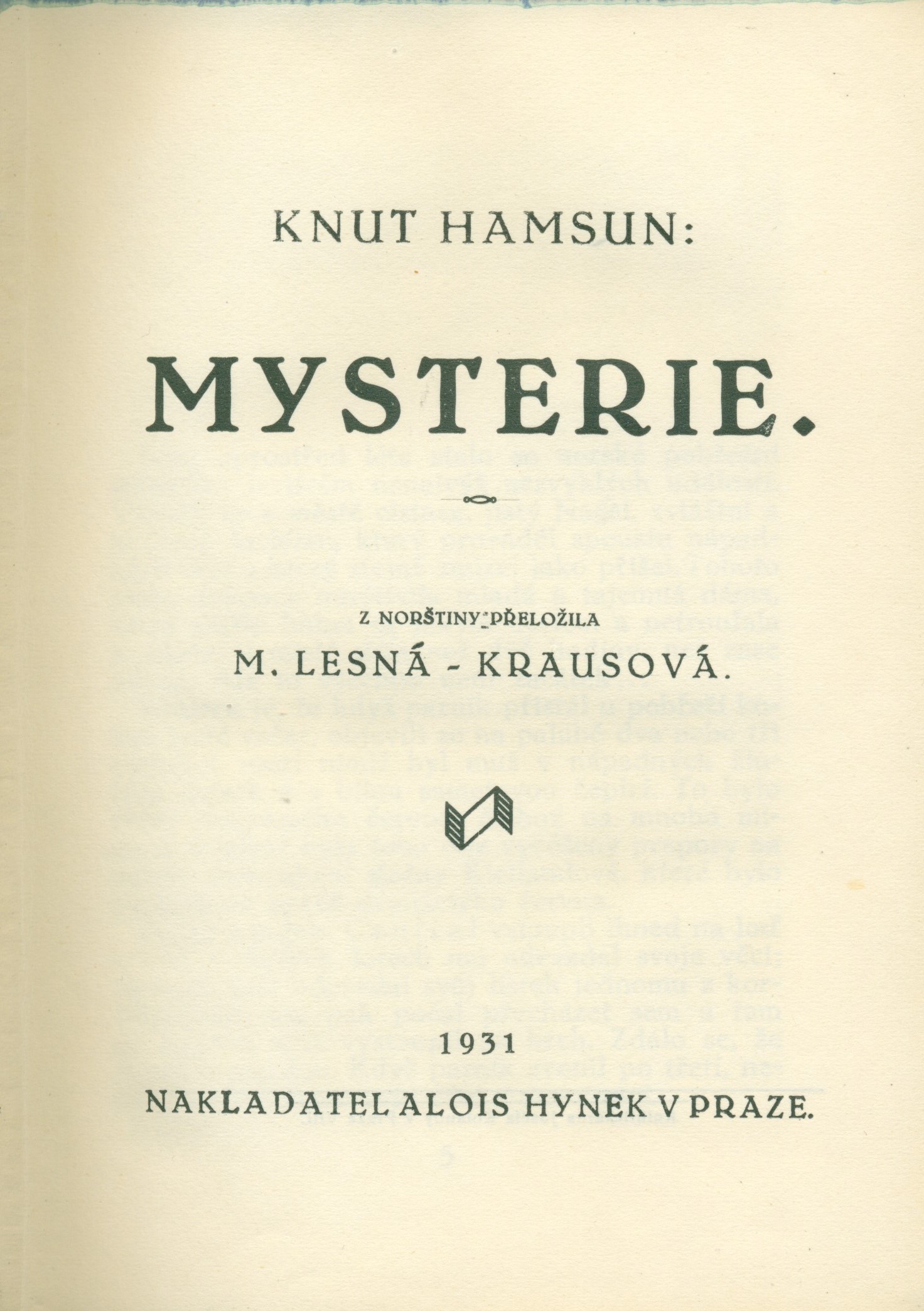 KNUT HAMSUN:

MYSTERIE.

Z NORŠTINY PŘELOŽILA
M. LESNÁ - KRAUSOVÁ.

1931

NAKLADATEL ALOIS HYNEK V PRAZE.